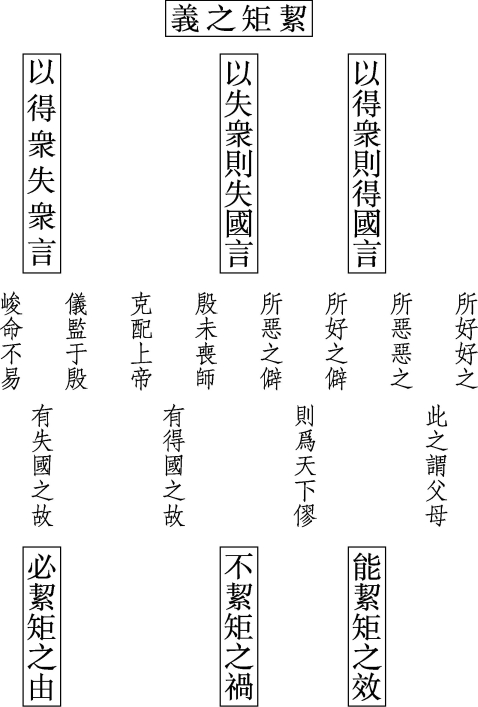 義之矩絜

以得衆則得國言

以失衆則失國言

以得衆失衆言

所好好之

所惡惡之

所好之僻

所惡之僻

殷未喪師

克配上帝

儀監于殷

峻命不易

此之謂父母

則爲天下僇

有得國之故

有失國之故

能絜矩之效

不絜矩之禍

必絜矩之由